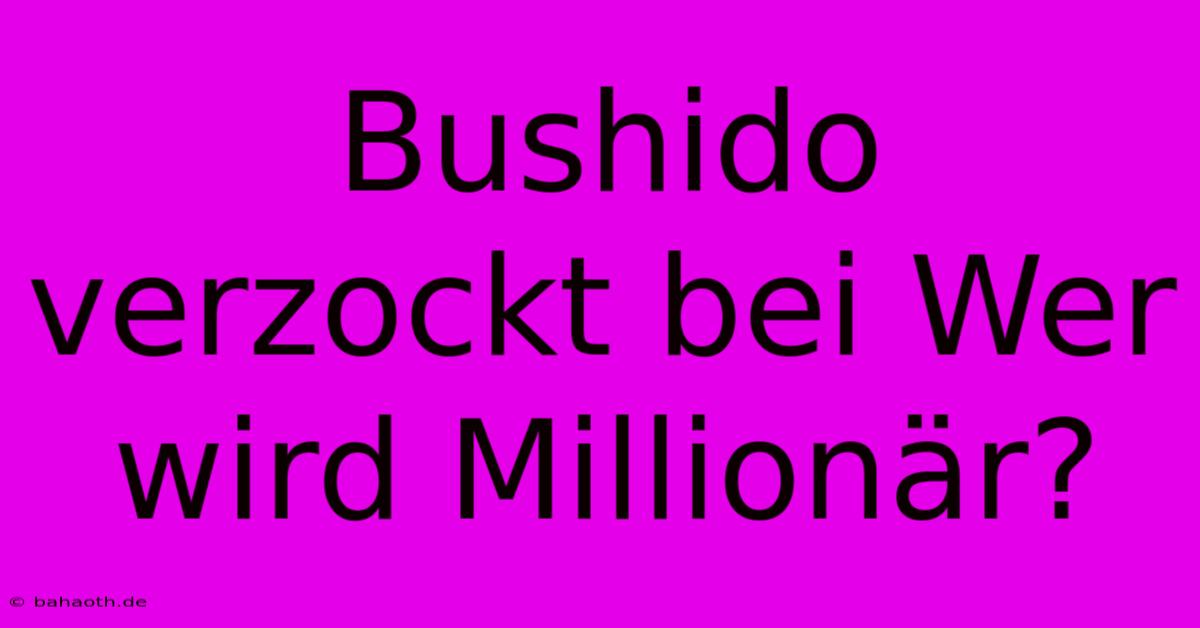 Bushido verzockt bei Wer wird Millionär?

© bahaoth.de